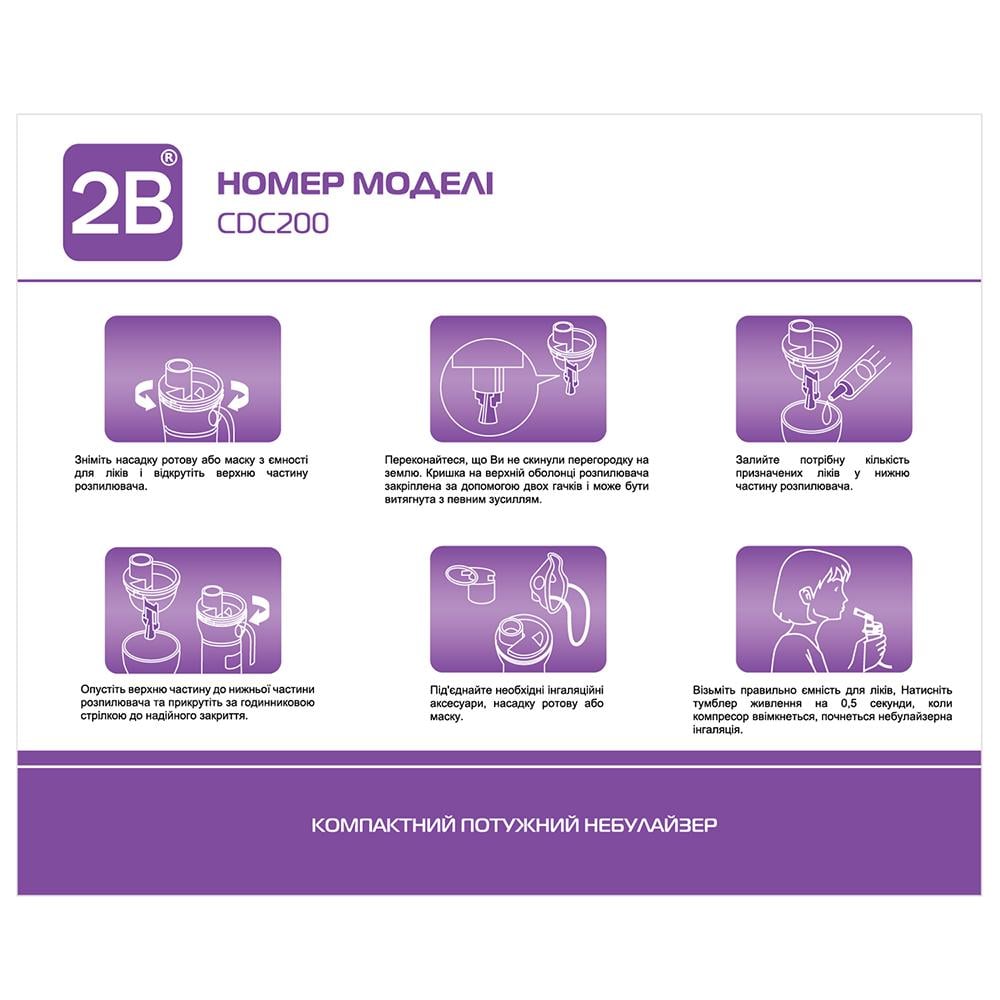 2B®

НОМЕР МОДЕЛІ
CDC200

Зніміть насадку ротову або маску з ємності для ліків і відкрутіть верхню частину розпилювача.

Переконайтеся, що Ви не скинули перегородку на землю. Кришка на верхній оболонці розпилювача закріплена за допомогою двох гачків і може бути витягнута з певним зусиллям.

Залийте потрібну кількість призначених ліків у нижню частину розпилювача.

Опустіть верхню частину до нижньої частини розпилювача та прикрутіть за годинниковою стрілкою до надійного закриття.

Під'єднайте необхідні інгаляційні аксесуари, насадку ротову або маску.

Візьміть правильно ємність для ліків, Натисніть тумблер живлення на 0,5 секунди, коли компресор ввімкнеться, почнеться небулайзерна інгаляція.

КОМПАКТНИЙ ПОТУЖНИЙ НЕБУЛАЙЗЕР